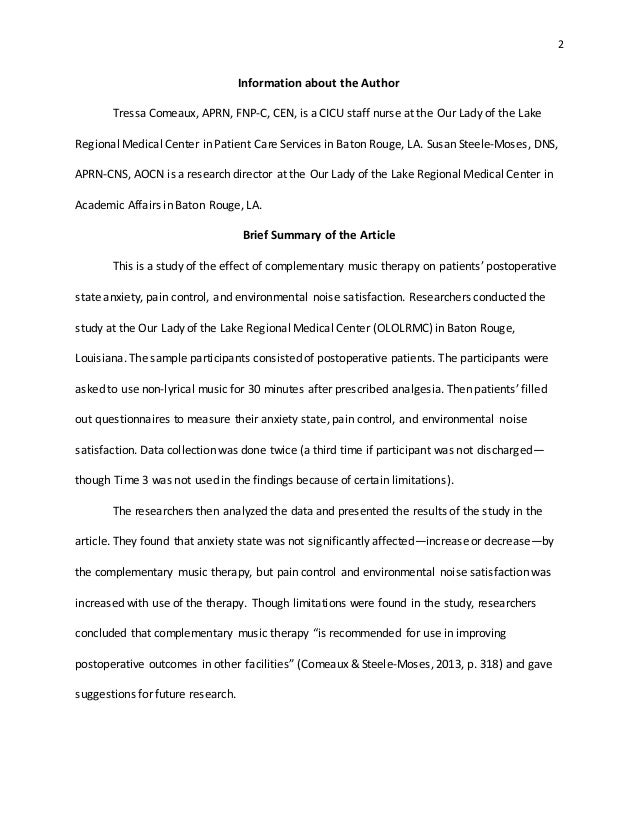 2

Information about the Author

Tressa Comeaux, APRN, FNP-C, CEN, is a CICU staff nurse at the Our Lady of the Lake Regional Medical Center in Patient Care Services in Baton Rouge, LA. Susan Steele-Moses, DNS, APRN-CNS, AOCN is a research director at the Our Lady of the Lake Regional Medical Center in Academic Affairs in Baton Rouge, LA.

Brief Summary of the Article

This is a study of the effect of complementary music therapy on patients' postoperative state anxiety, pain control, and environmental noise satisfaction. Researchers conducted the study at the Our Lady of the Lake Regional Medical Center (OLOLRMC) in Baton Rouge, Louisiana. The sample participants consisted of postoperative patients. The participants were asked to use non-lyrical music for 30 minutes after prescribed analgesia. Then patients' filled out questionnaires to measure their anxiety state, pain control, and environmental noise satisfaction. Data collection was done twice (a third time if participant was not discharged—though Time 3 was not used in the findings because of certain limitations).

The researchers then analyzed the data and presented the results of the study in the article. They found that anxiety state was not significantly affected—increase or decrease—by the complementary music therapy, but pain control and environmental noise satisfaction was increased with use of the therapy. Though limitations were found in the study, researchers concluded that complementary music therapy "is recommended for use in improving postoperative outcomes in other facilities" (Comeaux & Steele-Moses, 2013, p. 318) and gave suggestions for future research.